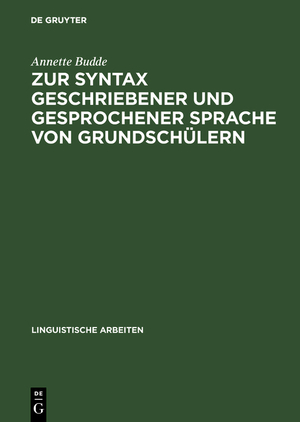 DE GRUYTER

Annette Budde

ZUR SYNTAX GESCHRIEBENER UND GESPROCHENER SPRACHE VON GRUNDSCHÜLERN

LINGUISTISCHE ARBEITEN

DE
G